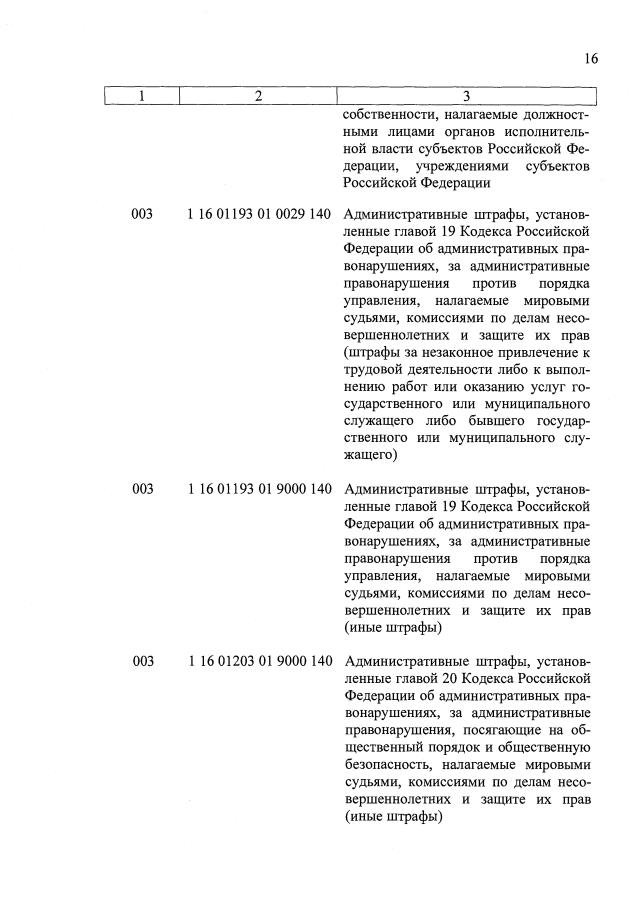 16

| 1 | 2 | 3 |
|---|---|---|
| | | собственности, налагаемые должностными лицами органов исполнительной власти субъектов Российской Федерации, учреждениями субъектов Российской Федерации |
| 003 | 1 16 01193 01 0029 140 | Административные штрафы, установленные главой 19 Кодекса Российской Федерации об административных правонарушениях, за административные правонарушения против порядка управления, налагаемые мировыми судьями, комиссиями по делам несовершеннолетних и защите их прав (штрафы за незаконное привлечение к трудовой деятельности либо к выполнению работ или оказанию услуг государственного или муниципального служащего либо бывшего государственного или муниципального служащего) |
| 003 | 1 16 01193 01 9000 140 | Административные штрафы, установленные главой 19 Кодекса Российской Федерации об административных правонарушениях, за административные правонарушения против порядка управления, налагаемые мировыми судьями, комиссиями по делам несовершеннолетних и защите их прав (иные штрафы) |
| 003 | 1 16 01203 01 9000 140 | Административные штрафы, установленные главой 20 Кодекса Российской Федерации об административных правонарушениях, за административные правонарушения, посягающие на общественный порядок и общественную безопасность, налагаемые мировыми судьями, комиссиями по делам несовершеннолетних и защите их прав (иные штрафы) |